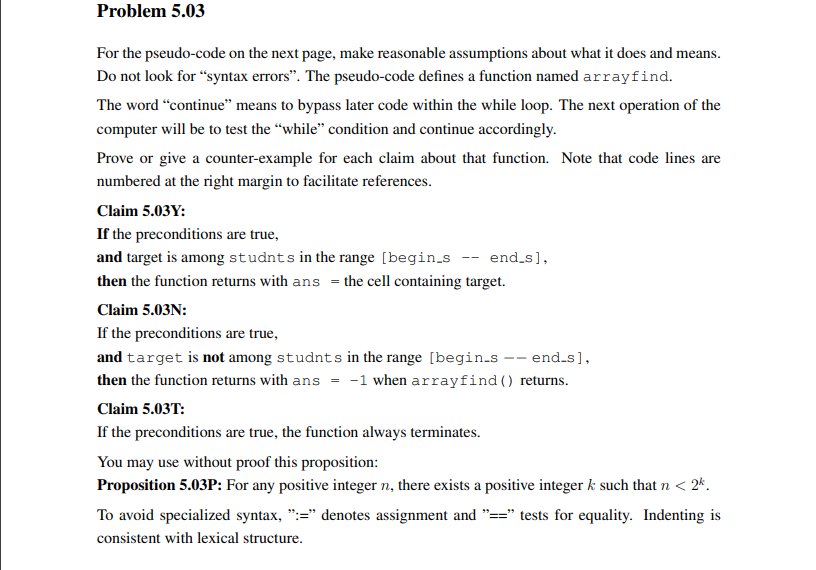 Problem 5.03

For the pseudo-code on the next page, make reasonable assumptions about what it does and means. Do not look for “syntax errors”. The pseudo-code defines a function named arrayfind.

The word “continue” means to bypass later code within the while loop. The next operation of the computer will be to test the “while” condition and continue accordingly.

Prove or give a counter-example for each claim about that function. Note that code lines are numbered at the right margin to facilitate references.

Claim 5.03Y:
If the preconditions are true,
and target is among studnts in the range [begin_s -- end_s],
then the function returns with ans = the cell containing target.

Claim 5.03N:
If the preconditions are true,
and target is not among studnts in the range [begin_s -- end_s],
then the function returns with ans = -1 when arrayfind() returns.

Claim 5.03T:
If the preconditions are true, the function always terminates.

You may use without proof this proposition:
Proposition 5.03P: For any positive integer $n$, there exists a positive integer $k$ such that $n < 2^k$.

To avoid specialized syntax, ":=" denotes assignment and "==" tests for equality. Indenting is consistent with lexical structure.